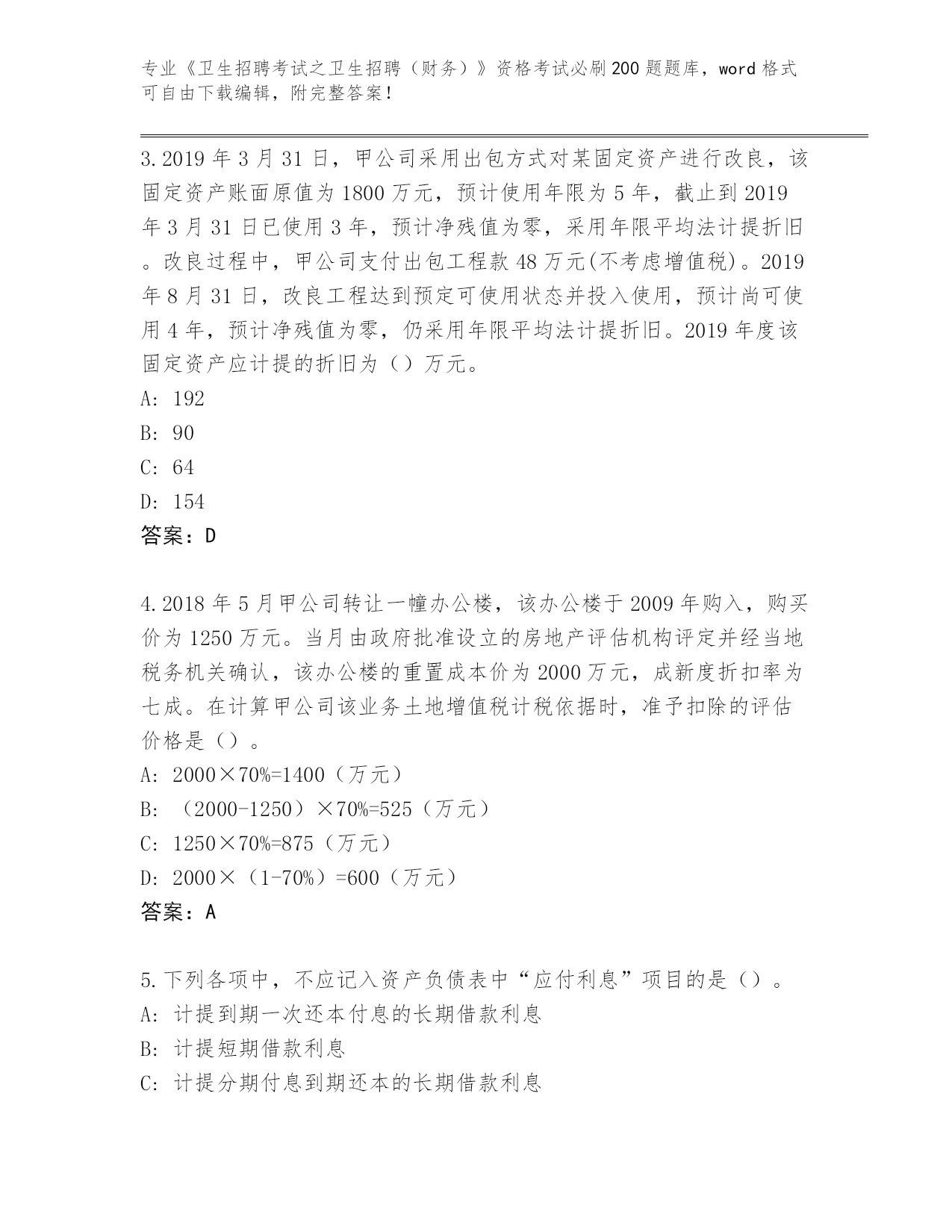 专业《卫生招聘考试之卫生招聘（财务）》资格考试必刷200题题库，word格式可自由下载编辑，附完整答案！

3.2019年3月31日，甲公司采用出包方式对某固定资产进行改良，该固定资产账面原值为1800万元，预计使用年限为5年，截止到2019年3月31日已使用3年，预计净残值为零，采用年限平均法计提折旧。改良过程中，甲公司支付出包工程款48万元(不考虑增值税)。2019年8月31日，改良工程达到预定可使用状态并投入使用，预计尚可使用4年，预计净残值为零，仍采用年限平均法计提折旧。2019年度该固定资产应计提的折旧为（）万元。
A: 192
B: 90
C: 64
D: 154
答案：D

4.2018年5月甲公司转让一幢办公楼，该办公楼于2009年购入，购买价为1250万元。当月由政府批准设立的房地产评估机构评定并经当地税务机关确认，该办公楼的重置成本价为2000万元，成新度折扣率为七成。在计算甲公司该业务土地增值税计税依据时，准予扣除的评估价格是（）。
A: 2000×70%=1400（万元）
B: （2000-1250）×70%=525（万元）
C: 1250×70%=875（万元）
D: 2000×（1-70%）=600（万元）
答案：A

5.下列各项中，不应记入资产负债表中“应付利息”项目的是（）。
A: 计提到期一次还本付息的长期借款利息
B: 计提短期借款利息
C: 计提分期付息到期还本的长期借款利息